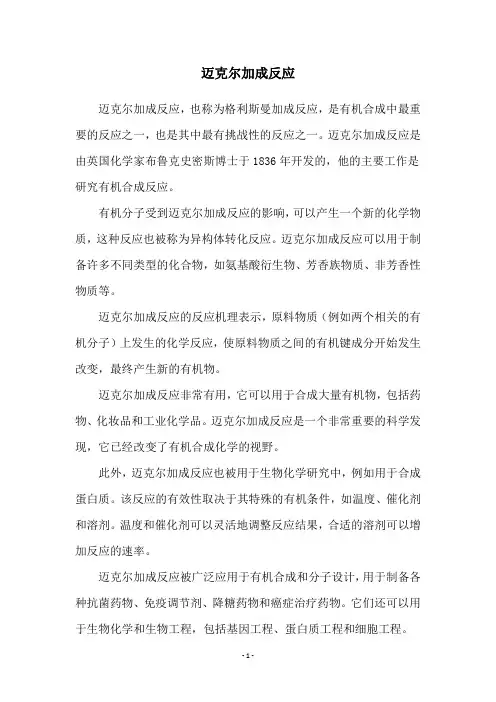 迈克尔加成反应

迈克尔加成反应，也称为格利斯曼加成反应，是有机合成中最重要的反应之一，也是其中最有挑战性的反应之一。迈克尔加成反应是由英国化学家布鲁克史密斯博士于 1836 年开发的，他的主要工作是研究有机合成反应。

有机分子受到迈克尔加成反应的影响，可以产生一个新的化学物质，这种反应也被称为异构体转化反应。迈克尔加成反应可以用于制备许多不同类型的化合物，如氨基酸衍生物、芳香族物质、非芳香性物质等。

迈克尔加成反应的反应机理表示，原料物质（例如两个相关的有机分子）上发生的化学反应，使原料物质之间的有机键成分开始发生改变，最终产生新的有机物。

迈克尔加成反应非常有用，它可以用于合成大量有机物，包括药物、化妆品和工业化学品。迈克尔加成反应是一个非常重要的科学发现，它已经改变了有机合成化学的视野。

此外，迈克尔加成反应也被用于生物化学研究中，例如用于合成蛋白质。该反应的有效性取决于其特殊的有机条件，如温度、催化剂和溶剂。温度和催化剂可以灵活地调整反应结果，合适的溶剂可以增加反应的速率。

迈克尔加成反应被广泛应用于有机合成和分子设计，用于制备各种抗菌药物、免疫调节剂、降糖药物和癌症治疗药物。它们还可以用于生物化学和生物工程，包括基因工程、蛋白质工程和细胞工程。

- 1 -